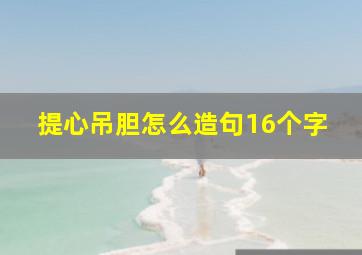 提心吊胆怎么造句16个字